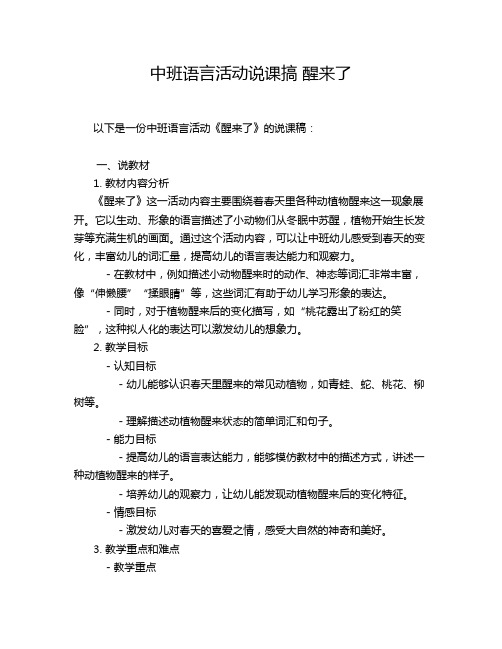 中班语言活动说课搞 醒来了

以下是一份中班语言活动《醒来了》的说课稿：

一、说教材

1. 教材内容分析

《醒来了》这一活动内容主要围绕着春天里各种动植物醒来这一现象展开。它以生动、形象的语言描述了小动物们从冬眠中苏醒，植物开始生长发芽等充满生机的画面。通过这个活动内容，可以让中班幼儿感受到春天的变化，丰富幼儿的词汇量，提高幼儿的语言表达能力和观察力。

- 在教材中，例如描述小动物醒来时的动作、神态等词汇非常丰富，像“伸懒腰”“揉眼睛”等，这些词汇有助于幼儿学习形象的表达。

- 同时，对于植物醒来后的变化描写，如“桃花露出了粉红的笑脸”，这种拟人化的表达可以激发幼儿的想象力。

2. 教学目标

- 认知目标

- 幼儿能够认识春天里醒来的常见动植物，如青蛙、蛇、桃花、柳树等。

- 理解描述动植物醒来状态的简单词汇和句子。

- 能力目标

- 提高幼儿的语言表达能力，能够模仿教材中的描述方式，讲述一种动植物醒来的样子。

- 培养幼儿的观察力，让幼儿能发现动植物醒来后的变化特征。

- 情感目标

- 激发幼儿对春天的喜爱之情，感受大自然的神奇和美好。

3. 教学重点和难点

- 教学重点